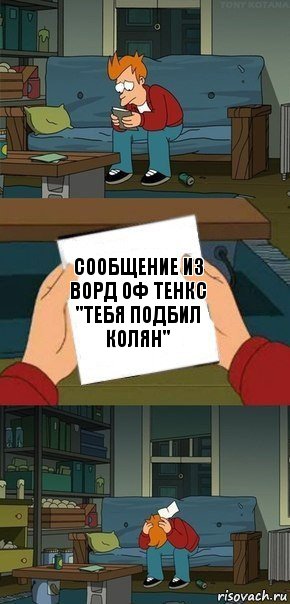 TONY KOTANA

СООБЩЕНИЕ ИЗ ВОРД ОФ ТЕНКС "ТЕБЯ ПОДБИЛ КОЛЯН"

risovach.ru